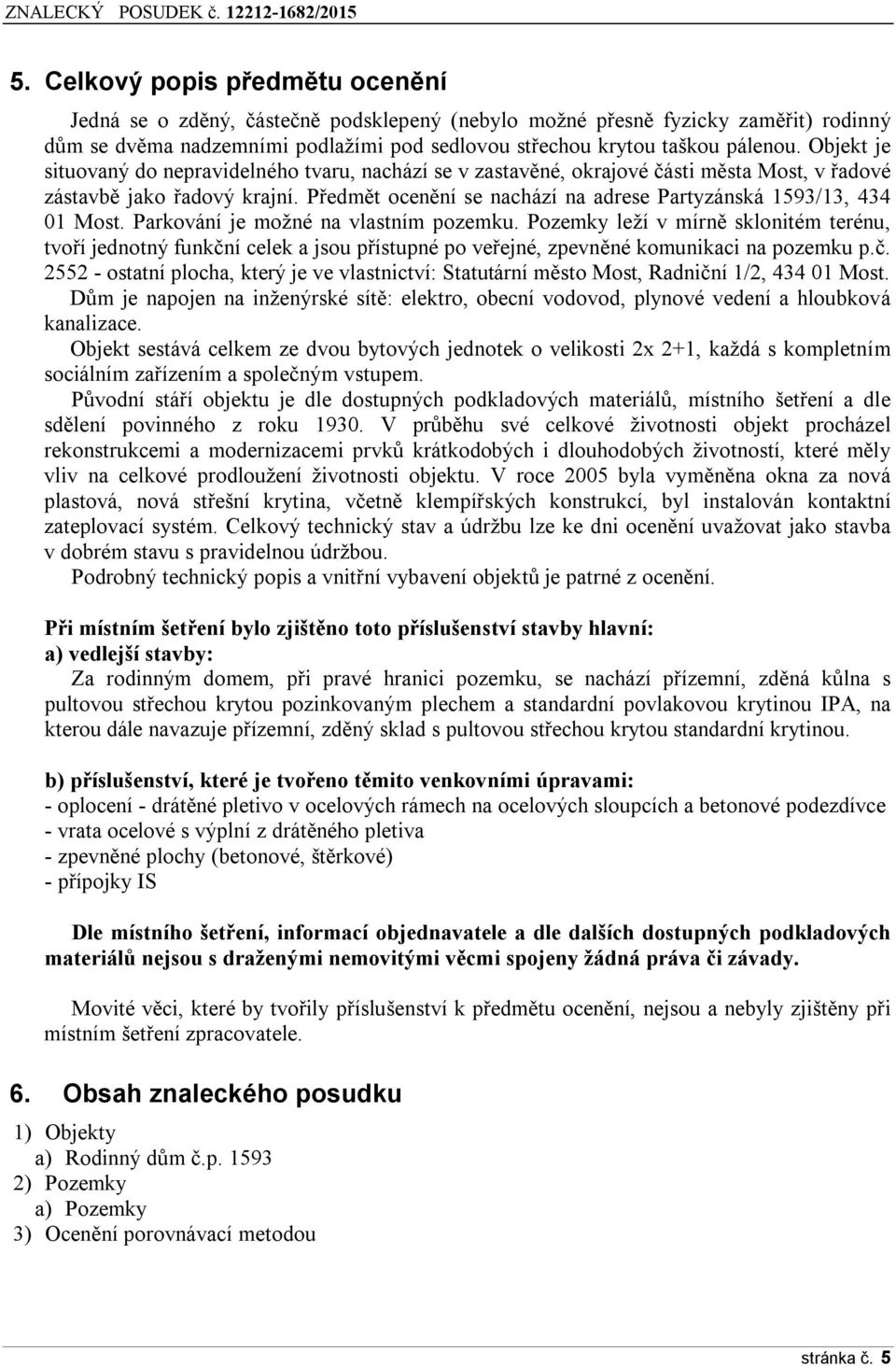 ZNALECKÝ POSUDEK č. 12212-1682/2015

5. Celkový popis předmětu ocenění

Jedná se o zděný, částečně podsklepený (nebylo možné přesně fyzicky zaměřit) rodinný dům se dvěma nadzemními podlažími pod sedlovou střechou krytou taškou pálenou. Objekt je situovaný do nepravidelného tvaru, nachází se v zastavěné, okrajové části města Most, v řadové zástavbě jako řadový krajní. Předmět ocenění se nachází na adrese Partyzánská 1593/13, 434 01 Most. Parkování je možné na vlastním pozemku. Pozemky leží v mírně sklonitém terénu, tvoří jednotný funkční celek a jsou přístupné po veřejné, zpevněné komunikaci na pozemku p.č. 2552 - ostatní plocha, který je ve vlastnictví: Statutární město Most, Radniční 1/2, 434 01 Most.

Dům je napojen na inženýrské sítě: elektro, obecní vodovod, plynové vedení a hloubková kanalizace.

Objekt sestává celkem ze dvou bytových jednotek o velikosti 2x 2+1, každá s kompletním sociálním zařízením a společným vstupem.

Původní stáří objektu je dle dostupných podkladových materiálů, místního šetření a dle sdělení povinného z roku 1930. V průběhu své celkové životnosti objekt procházel rekonstrukcemi a modernizacemi prvků krátkodobých i dlouhodobých životností, které měly vliv na celkové prodloužení životnosti objektu. V roce 2005 byla vyměněna okna za nová plastová, nová střešní krytina, včetně klempířských konstrukcí, byl instalován kontaktní zateplovací systém. Celkový technický stav a údržbu lze ke dni ocenění uvažovat jako stavba v dobrém stavu s pravidelnou údržbou.

Podrobný technický popis a vnitřní vybavení objektů je patrné z ocenění.

Při místním šetření bylo zjištěno toto příslušenství stavby hlavní:
a) vedlejší stavby:
Za rodinným domem, při pravé hranici pozemku, se nachází přízemní, zděná kůlna s pultovou střechou krytou pozinkovaným plechem a standardní povlakovou krytinou IPA, na kterou dále navazuje přízemní, zděný sklad s pultovou střechou krytou standardní krytinou.

b) příslušenství, které je tvořeno těmito venkovními úpravami:
- oplocení - drátěné pletivo v ocelových rámech na ocelových sloupcích a betonové podezdívce
- vrata ocelové s výplní z drátěného pletiva
- zpevněné plochy (betonové, štěrkové)
- přípojky IS

Dle místního šetření, informací objednavatele a dle dalších dostupných podkladových materiálů nejsou s draženými nemovitými věcmi spojeny žádná práva či závady.

Movité věci, které by tvořily příslušenství k předmětu ocenění, nejsou a nebyly zjištěny při místním šetření zpracovatele.

6. Obsah znaleckého posudku

1) Objekty
a) Rodinný dům č.p. 1593
2) Pozemky
a) Pozemky
3) Ocenění porovnávací metodou

stránka č. 5